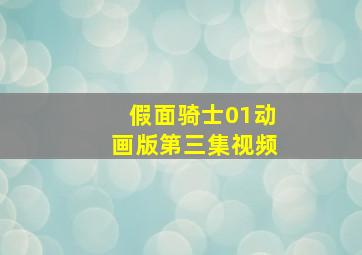 假面骑士01动画版第三集视频